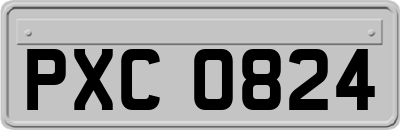 PXC 0824